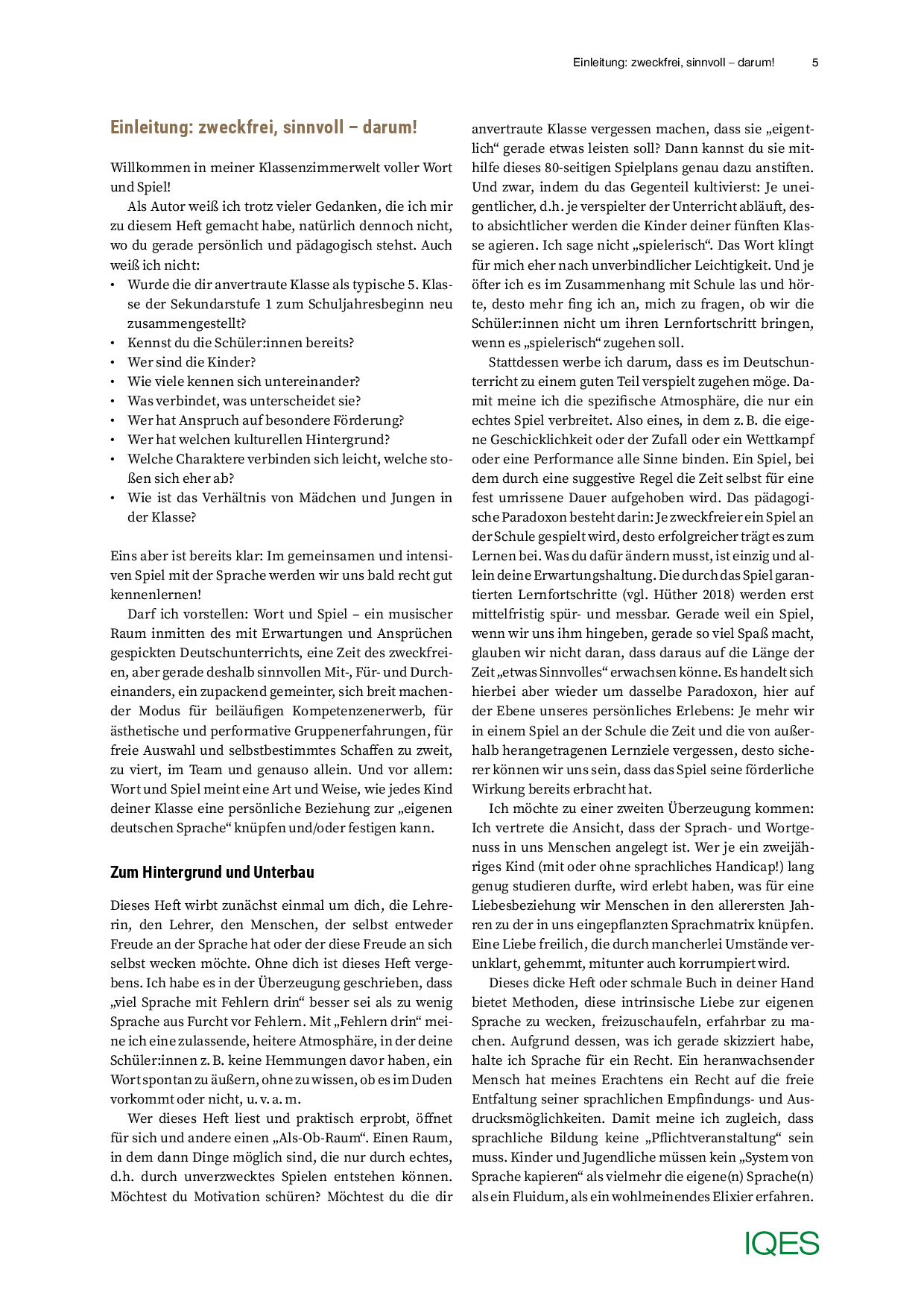 Einleitung: zweckfrei, sinnvoll – darum! 5

Einleitung: zweckfrei, sinnvoll – darum!

Willkommen in meiner Klassenzimmerwelt voller Wort und Spiel!

Als Autor weiß ich trotz vieler Gedanken, die ich mir zu diesem Heft gemacht habe, natürlich dennoch nicht, wo du gerade persönlich und pädagogisch stehst. Auch weiß ich nicht:

• Wurde die dir anvertraute Klasse als typische 5. Klasse der Sekundarstufe 1 zum Schuljahresbeginn neu zusammengestellt?
• Kennst du die Schüler:innen bereits?
• Wer sind die Kinder?
• Wie viele kennen sich untereinander?
• Was verbindet, was unterscheidet sie?
• Wer hat Anspruch auf besondere Förderung?
• Wer hat welchen kulturellen Hintergrund?
• Welche Charaktere verbinden sich leicht, welche stoßen sich eher ab?
• Wie ist das Verhältnis von Mädchen und Jungen in der Klasse?

Eins aber ist bereits klar: Im gemeinsamen und intensiven Spiel mit der Sprache werden wir uns bald recht gut kennenlernen!

Darf ich vorstellen: Wort und Spiel – ein musischer Raum inmitten des mit Erwartungen und Ansprüchen gespickten Deutschunterrichts, eine Zeit des zweckfreien, aber gerade deshalb sinnvollen Mit-, Für- und Durcheinanders, ein zupackend gemeinter, sich breit machender Modus für beiläufigen Kompetenzenerwerb, für ästhetische und performative Gruppenerfahrungen, für freie Auswahl und selbstbestimmtes Schaffen zu zweit, zu viert, im Team und genauso allein. Und vor allem: Wort und Spiel meint eine Art und Weise, wie jedes Kind deiner Klasse eine persönliche Beziehung zur „eigenen deutschen Sprache“ knüpfen und/oder festigen kann.

Zum Hintergrund und Unterbau

Dieses Heft wirbt zunächst einmal um dich, die Lehrerin, den Lehrer, den Menschen, der selbst entweder Freude an der Sprache hat oder der diese Freude an sich selbst wecken möchte. Ohne dich ist dieses Heft vergebens. Ich habe es in der Überzeugung geschrieben, dass „viel Sprache mit Fehlern drin“ besser sei als zu wenig Sprache aus Furcht vor Fehlern. Mit „Fehlern drin“ meine ich eine zulassende, heitere Atmosphäre, in der deine Schüler:innen z. B. keine Hemmungen davor haben, ein Wort spontan zu äußern, ohne zu wissen, ob es im Duden vorkommt oder nicht, u. v. a. m.

Wer dieses Heft liest und praktisch erprobt, öffnet für sich und andere einen „Als-Ob-Raum“. Einen Raum, in dem dann Dinge möglich sind, die nur durch echtes, d.h. durch unverzwecktes Spielen entstehen können. Möchtest du Motivation schüren? Möchtest du die dir anvertraute Klasse vergessen machen, dass sie „eigentlich“ gerade etwas leisten soll? Dann kannst du sie mithilfe dieses 80-seitigen Spielplans genau dazu anstiften. Und zwar, indem du das Gegenteil kultivierst: Je uneigentlicher, d.h. je verspielter der Unterricht abläuft, desto absichtlicher werden die Kinder deiner fünften Klasse agieren. Ich sage nicht „spielerisch“. Das Wort klingt für mich eher nach unverbindlicher Leichtigkeit. Und je öfter ich es im Zusammenhang mit Schule las und hörte, desto mehr fing ich an, mich zu fragen, ob wir die Schüler:innen nicht um ihren Lernfortschritt bringen, wenn es „spielerisch“ zugehen soll.

Stattdessen werbe ich darum, dass es im Deutschunterricht zu einem guten Teil verspielt zugehen möge. Damit meine ich die spezifische Atmosphäre, die nur ein echtes Spiel verbreitet. Also eines, in dem z. B. die eigene Geschicklichkeit oder der Zufall oder ein Wettkampf oder eine Performance alle Sinne binden. Ein Spiel, bei dem durch eine suggestive Regel die Zeit selbst für eine fest umrissene Dauer aufgehoben wird. Das pädagogische Paradoxon besteht darin: Je zweckfreier ein Spiel an der Schule gespielt wird, desto erfolgreicher trägt es zum Lernen bei. Was du dafür ändern musst, ist einzig und allein deine Erwartungshaltung. Die durch das Spiel garantierten Lernfortschritte (vgl. Hüther 2018) werden erst mittelfristig spür- und messbar. Gerade weil ein Spiel, wenn wir uns ihm hingeben, gerade so viel Spaß macht, glauben wir nicht daran, dass daraus auf die Länge der Zeit „etwas Sinnvolles“ erwachsen könne. Es handelt sich hierbei aber wieder um dasselbe Paradoxon, hier auf der Ebene unseres persönliches Erlebens: Je mehr wir in einem Spiel an der Schule die Zeit und die von außerhalb herangetragenen Lernziele vergessen, desto sicherer können wir uns sein, dass das Spiel seine förderliche Wirkung bereits erbracht hat.

Ich möchte zu einer zweiten Überzeugung kommen: Ich vertrete die Ansicht, dass der Sprach- und Wortgenuss in uns Menschen angelegt ist. Wer je ein zweijähriges Kind (mit oder ohne sprachliches Handicap!) lang genug studieren durfte, wird erlebt haben, was für eine Liebesbeziehung wir Menschen in den allerersten Jahren zu der in uns eingepflanzten Sprachmatrix knüpfen. Eine Liebe freilich, die durch mancherlei Umstände verunklart, gehemmt, mitunter auch korrumpiert wird.

Dieses dicke Heft oder schmale Buch in deiner Hand bietet Methoden, diese intrinsische Liebe zur eigenen Sprache zu wecken, freizuschaufeln, erfahrbar zu machen. Aufgrund dessen, was ich gerade skizziert habe, halte ich Sprache für ein Recht. Ein heranwachsender Mensch hat meines Erachtens ein Recht auf die freie Entfaltung seiner sprachlichen Empfindungs- und Ausdrucksmöglichkeiten. Damit meine ich zugleich, dass sprachliche Bildung keine „Pflichtveranstaltung“ sein muss. Kinder und Jugendliche müssen kein „System von Sprache kapieren“ als vielmehr die eigene(n) Sprache(n) als ein Fluidum, als ein wohlmeinendes Elixier erfahren.

IQES